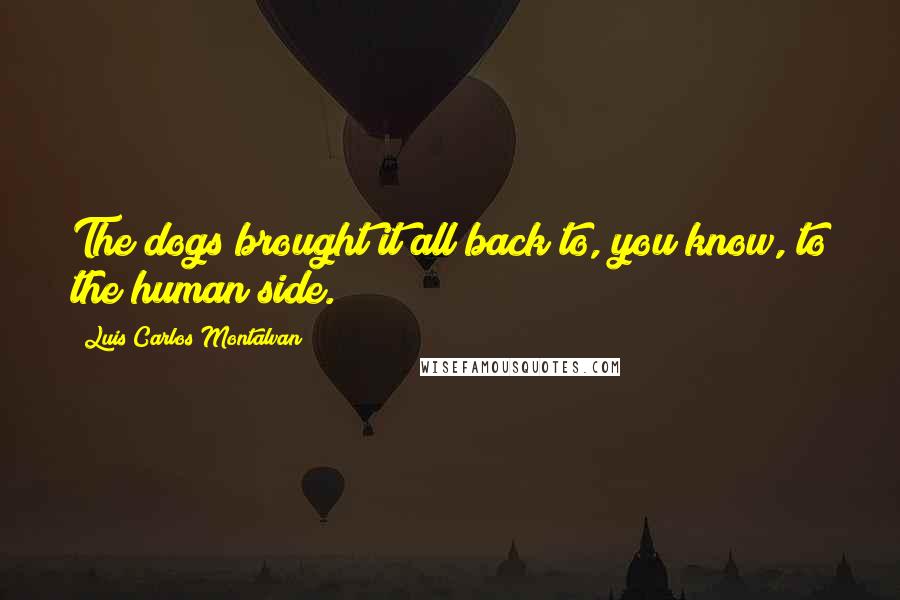 The dogs brought it all back to, you know, to the human side.

Luis Carlos Montalvan

WISEFAMOUSQUOTES.COM